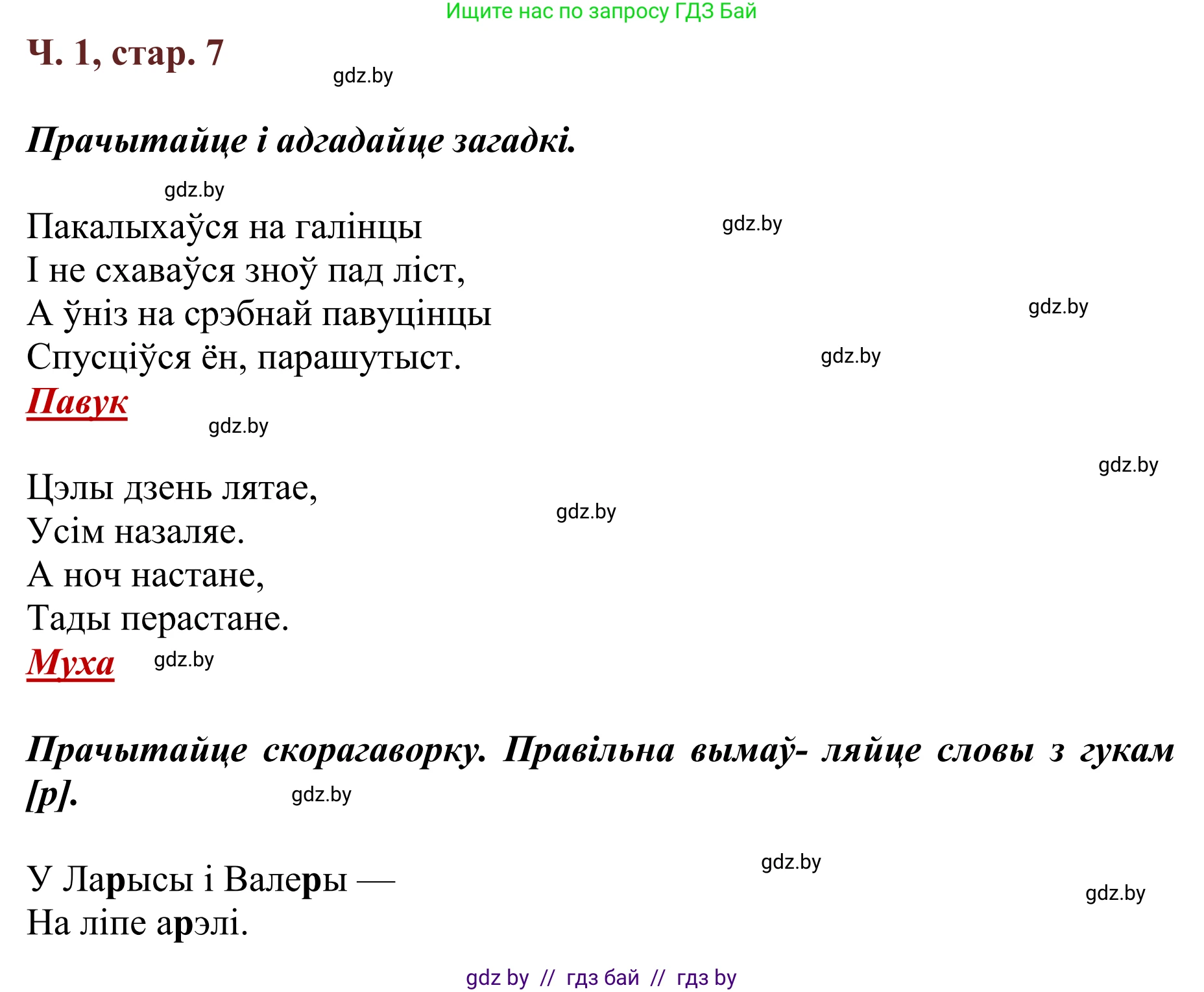 Ищите нас по запросу ГДЗ Бай

Ч. 1, стар. 7

gdz.by

Прачытайце і адгадайце загадкі.

gdz.by

Пакалыхаўся на галінцы
І не схаваўся зноў пад ліст,
А ўніз на срэбнай павуцінцы
Спусціўся ён, парашутыст.

gdz.by

gdz.by

gdz.by

Павук

gdz.by

gdz.by

Цэлы дзень лятае,
Усім назаляе.
А ноч настане,
Тады перастане.

gdz.by

Муха

gdz.by

Прачытайце скорагаворку. Правільна вымаў- ляйце словы з гукам [р].

gdz.by

gdz.by

У Ларысы і Валеры —
На ліпе арэлі.

gdz.by

gdz by // гдз бай // гдз by